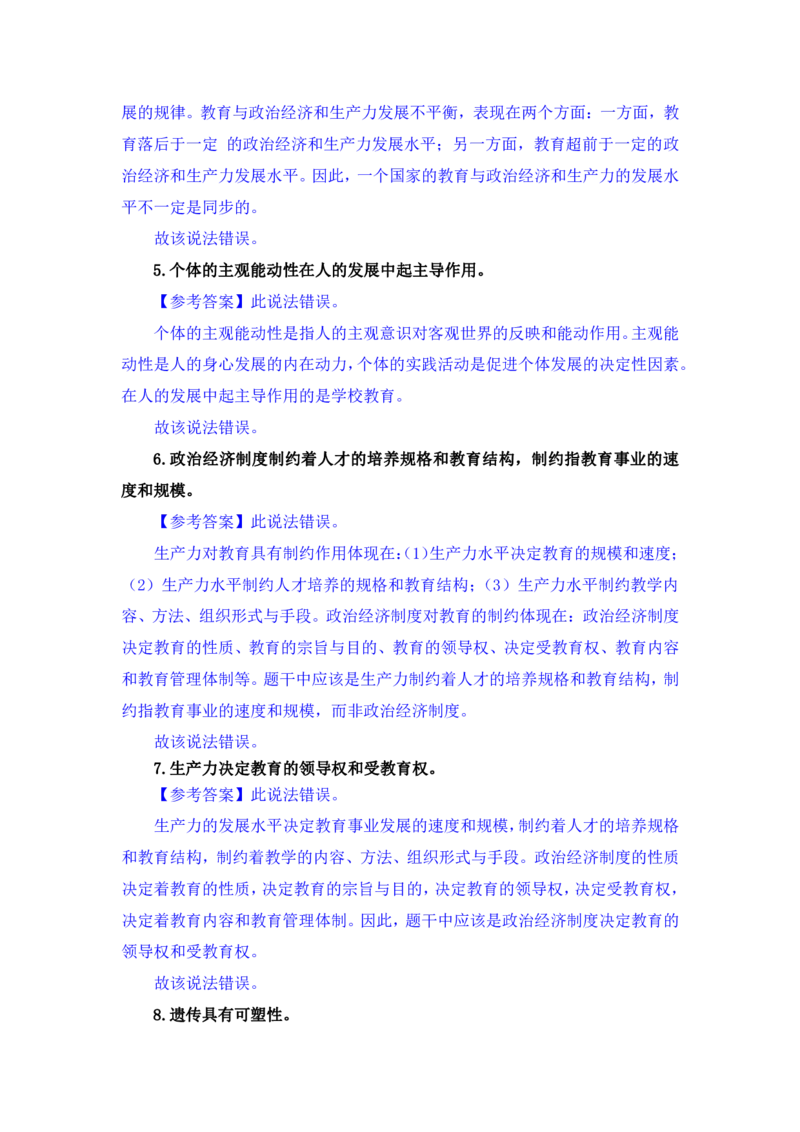 展的规律。教育与政治经济和生产力发展不平衡，表现在两个方面：一方面，教育落后于一定 的政治经济和生产力发展水平；另一方面，教育超前于一定的政治经济和生产力发展水平。因此，一个国家的教育与政治经济和生产力的发展水平不一定是同步的。

故该说法错误。

5.个体的主观能动性在人的发展中起主导作用。

【参考答案】此说法错误。

个体的主观能动性是指人的主观意识对客观世界的反映和能动作用。主观能动性是人的身心发展的内在动力，个体的实践活动是促进个体发展的决定性因素。在人的发展中起主导作用的是学校教育。

故该说法错误。

6.政治经济制度制约着人才的培养规格和教育结构，制约指教育事业的速度和规模。

【参考答案】此说法错误。

生产力对教育具有制约作用体现在：(1)生产力水平决定教育的规模和速度；（2）生产力水平制约人才培养的规格和教育结构；（3）生产力水平制约教学内容、方法、组织形式与手段。政治经济制度对教育的制约体现在：政治经济制度决定教育的性质、教育的宗旨与目的、教育的领导权、决定受教育权、教育内容和教育管理体制等。题干中应该是生产力制约着人才的培养规格和教育结构，制约指教育事业的速度和规模，而非政治经济制度。

故该说法错误。

7.生产力决定教育的领导权和受教育权。

【参考答案】此说法错误。

生产力的发展水平决定教育事业发展的速度和规模，制约着人才的培养规格和教育结构，制约着教学的内容、方法、组织形式与手段。政治经济制度的性质决定着教育的性质，决定教育的宗旨与目的，决定教育的领导权，决定受教育权，决定着教育内容和教育管理体制。因此，题干中应该是政治经济制度决定教育的领导权和受教育权。

故该说法错误。

8.遗传具有可塑性。